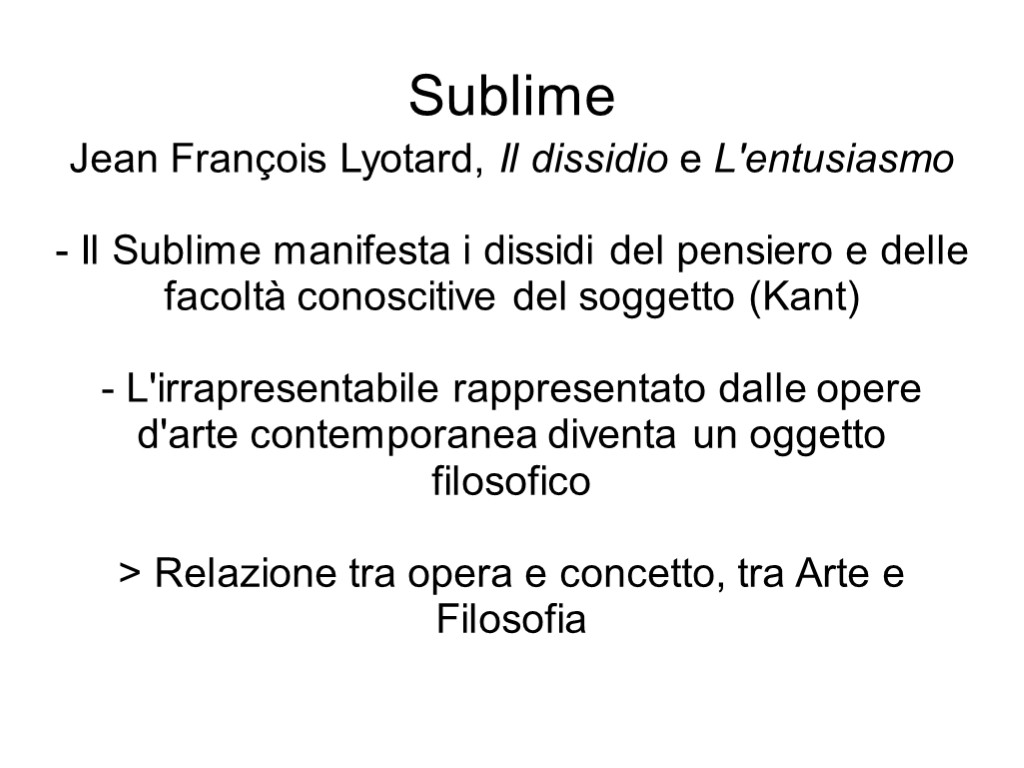 Sublime

Jean François Lyotard, Il dissidio e L'entusiasmo

- Il Sublime manifesta i dissidi del pensiero e delle facoltà conoscitive del soggetto (Kant)

- L'irrapresentabile rappresentato dalle opere d'arte contemporanea diventa un oggetto filosofico

> Relazione tra opera e concetto, tra Arte e Filosofia